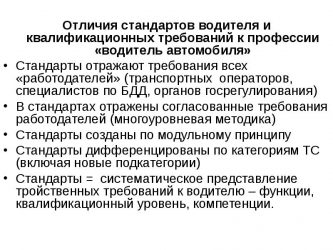 Отличия стандартов водителя и квалификационных требований к профессии «водитель автомобиля»

• Стандарты отражают требования всех «работодателей» (транспортных операторов, специалистов по БДД, органов госрегулирования)
• В стандартах отражены согласованные требования работодателей (многоуровневая методика)
• Стандарты созданы по модульному принципу
• Стандарты дифференцированы по категориям ТС (включая новые подкатегории)
• Стандарты = систематическое представление тройственных требований к водителю – функции, квалификационный уровень, компетенции.